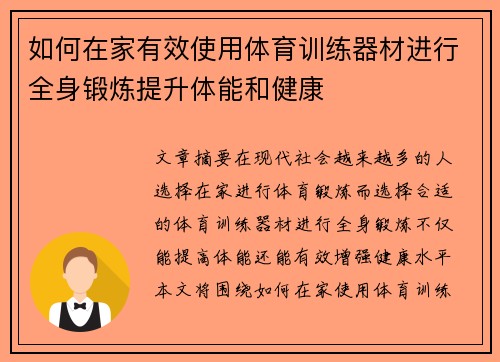 如何在家有效使用体育训练器材进行全身锻炼提升体能和健康

文章摘要在现代社会越来越多的人选择在家进行体育锻炼而选择合适的体育训练器材进行全身锻炼不仅能提高体能还能有效增强健康水平本文将围绕如何在家使用体育训练